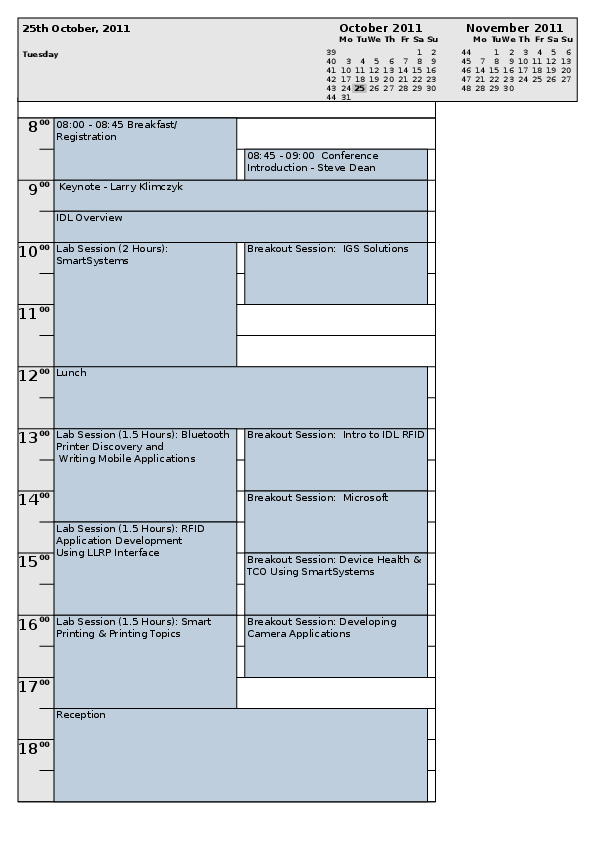 25th October, 2011

Tuesday

October 2011

| | Mo | Tu | We | Th | Fr | Sa | Su |
|---|---|---|---|---|---|---|---|
| 39 | | | | | | 1 | 2 |
| 40 | 3 | 4 | 5 | 6 | 7 | 8 | 9 |
| 41 | 10 | 11 | 12 | 13 | 14 | 15 | 16 |
| 42 | 17 | 18 | 19 | 20 | 21 | 22 | 23 |
| 43 | 24 | 25 | 26 | 27 | 28 | 29 | 30 |
| 44 | 31 | | | | | | |

November 2011

| | Mo | Tu | We | Th | Fr | Sa | Su |
|---|---|---|---|---|---|---|---|
| 44 | | 1 | 2 | 3 | 4 | 5 | 6 |
| 45 | 7 | 8 | 9 | 10 | 11 | 12 | 13 |
| 46 | 14 | 15 | 16 | 17 | 18 | 19 | 20 |
| 47 | 21 | 22 | 23 | 24 | 25 | 26 | 27 |
| 48 | 28 | 29 | 30 | | | | |

$8^{00}$ 08:00 - 08:45 Breakfast/ Registration

08:45 - 09:00 Conference Introduction - Steve Dean

$9^{00}$ Keynote - Larry Klimczyk

IDL Overview

$10^{00}$ Lab Session (2 Hours): SmartSystems

Breakout Session: IGS Solutions

$11^{00}$

$12^{00}$ Lunch

$13^{00}$ Lab Session (1.5 Hours): Bluetooth Printer Discovery and Writing Mobile Applications

Breakout Session: Intro to IDL RFID

$14^{00}$ Breakout Session: Microsoft

Lab Session (1.5 Hours): RFID Application Development Using LLRP Interface

$15^{00}$ Breakout Session: Device Health & TCO Using SmartSystems

$16^{00}$ Lab Session (1.5 Hours): Smart Printing & Printing Topics

Breakout Session: Developing Camera Applications

$17^{00}$

Reception

$18^{00}$